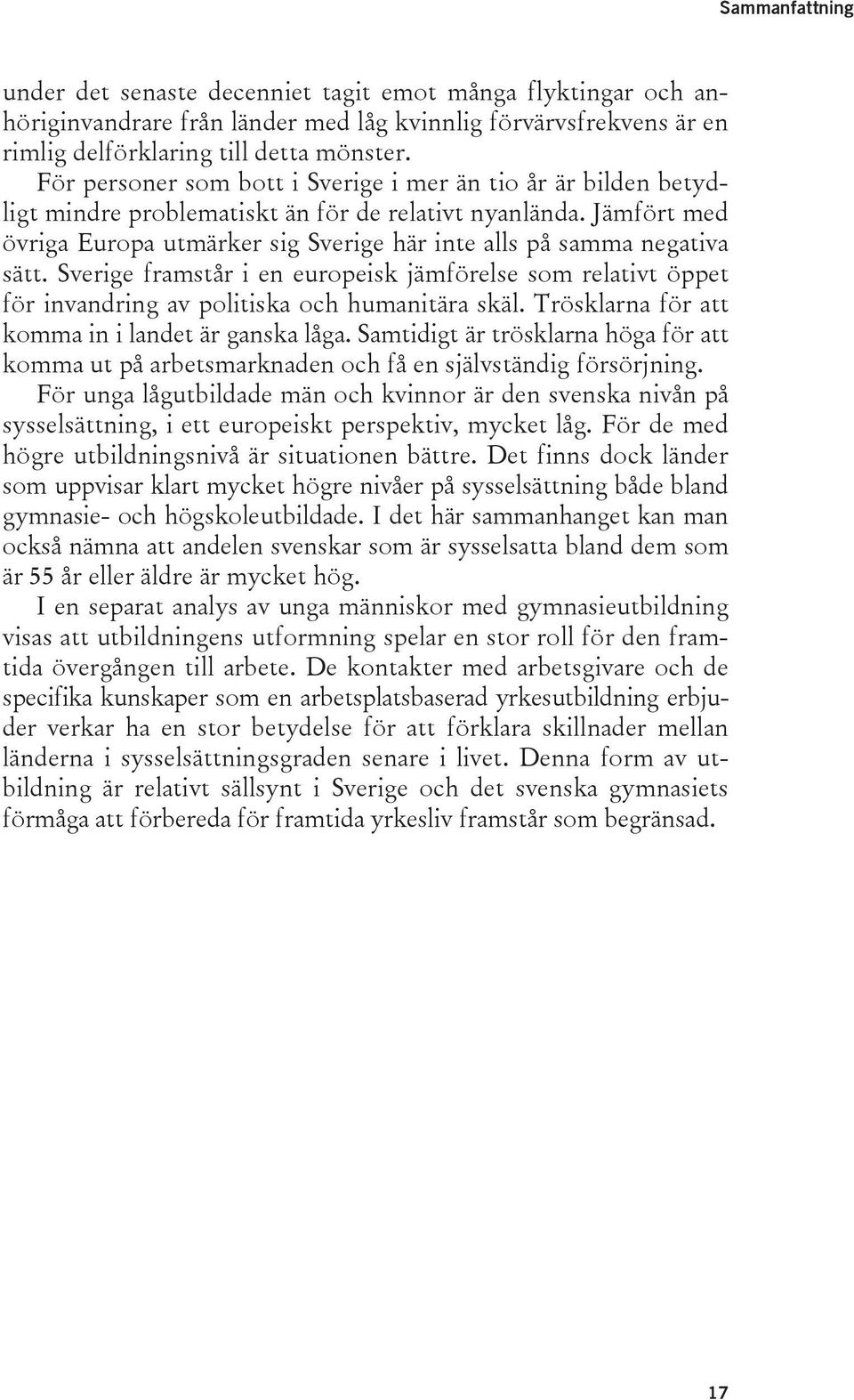 Sammanfattning

under det senaste decenniet tagit emot många flyktingar och anhöriginvandrare från länder med låg kvinnlig förvärvsfrekvens är en rimlig delförklaring till detta mönster.

För personer som bott i Sverige i mer än tio år är bilden betydligt mindre problematiskt än för de relativt nyanlända. Jämfört med övriga Europa utmärker sig Sverige här inte alls på samma negativa sätt. Sverige framstår i en europeisk jämförelse som relativt öppet för invandring av politiska och humanitära skäl. Trösklarna för att komma in i landet är ganska låga. Samtidigt är trösklarna höga för att komma ut på arbetsmarknaden och få en självständig försörjning.

För unga lågutbildade män och kvinnor är den svenska nivån på sysselsättning, i ett europeiskt perspektiv, mycket låg. För de med högre utbildningsnivå är situationen bättre. Det finns dock länder som uppvisar klart mycket högre nivåer på sysselsättning både bland gymnasie- och högskoleutbildade. I det här sammanhanget kan man också nämna att andelen svenskar som är sysselsatta bland dem som är 55 år eller äldre är mycket hög.

I en separat analys av unga människor med gymnasieutbildning visas att utbildningens utformning spelar en stor roll för den framtida övergången till arbete. De kontakter med arbetsgivare och de specifika kunskaper som en arbetsplatsbaserad yrkesutbildning erbjuder verkar ha en stor betydelse för att förklara skillnader mellan länderna i sysselsättningsgraden senare i livet. Denna form av utbildning är relativt sällsynt i Sverige och det svenska gymnasiets förmåga att förbereda för framtida yrkesliv framstår som begränsad.

17